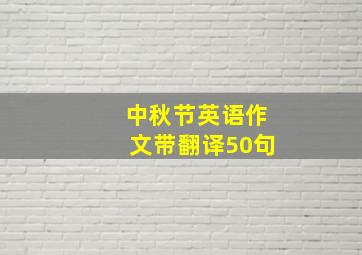 中秋节英语作文带翻译50句